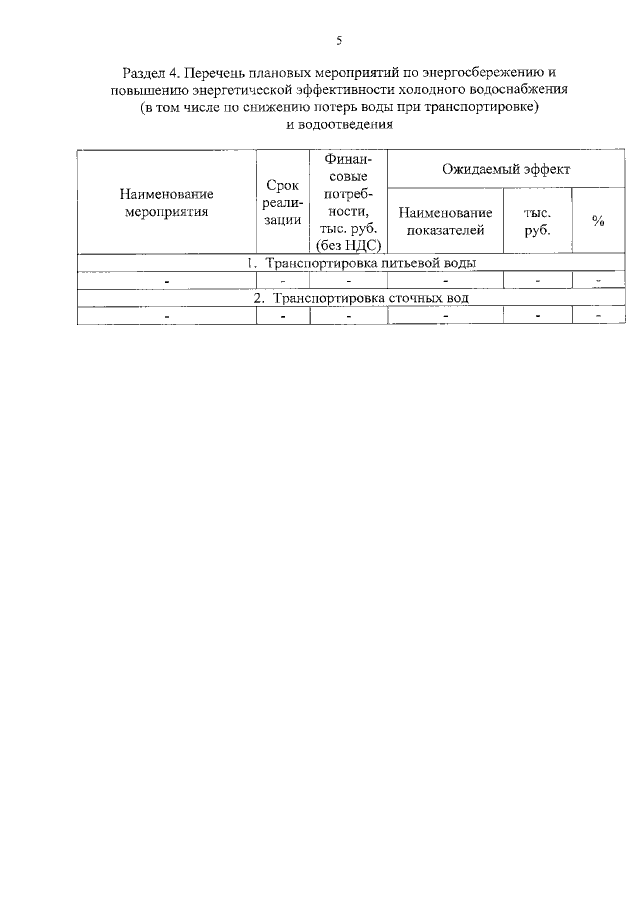 5

Раздел 4. Перечень плановых мероприятий по энергосбережению и повышению энергетической эффективности холодного водоснабжения (в том числе по снижению потерь воды при транспортировке) и водоотведения

| Наименование мероприятия | Срок реализации | Финансовые потребности, тыс. руб. (без НДС) | Ожидаемый эффект | | |
|---|---|---|---|---|---|
| | | | Наименование показателей | тыс. руб. | % |
| 1. Транспортировка питьевой воды | | | | | |
| - | - | - | - | - | - |
| 2. Транспортировка сточных вод | | | | | |
| - | - | - | - | - | - |